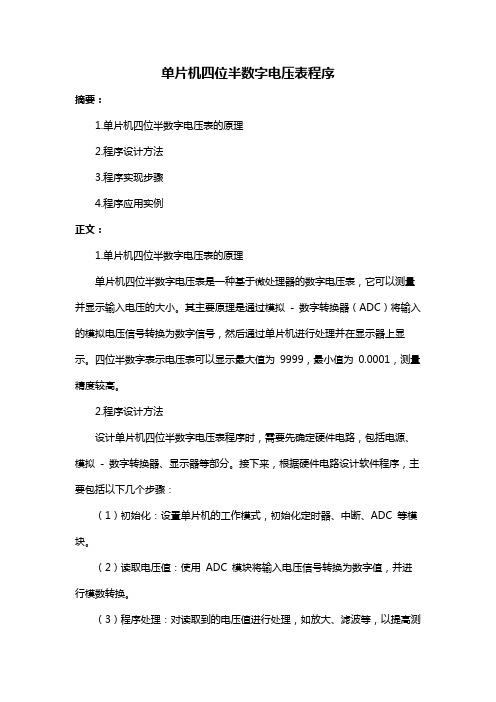 单片机四位半数字电压表程序

摘要：

1.单片机四位半数字电压表的原理

2.程序设计方法

3.程序实现步骤

4.程序应用实例

正文：

1.单片机四位半数字电压表的原理

单片机四位半数字电压表是一种基于微处理器的数字电压表，它可以测量并显示输入电压的大小。其主要原理是通过模拟 - 数字转换器（ADC）将输入的模拟电压信号转换为数字信号，然后通过单片机进行处理并在显示器上显示。四位半数字表示电压表可以显示最大值为 9999，最小值为 0.0001，测量精度较高。

2.程序设计方法

设计单片机四位半数字电压表程序时，需要先确定硬件电路，包括电源、模拟 - 数字转换器、显示器等部分。接下来，根据硬件电路设计软件程序，主要包括以下几个步骤：

（1）初始化：设置单片机的工作模式，初始化定时器、中断、ADC 等模块。

（2）读取电压值：使用 ADC 模块将输入电压信号转换为数字值，并进行模数转换。

（3）程序处理：对读取到的电压值进行处理，如放大、滤波等，以提高测